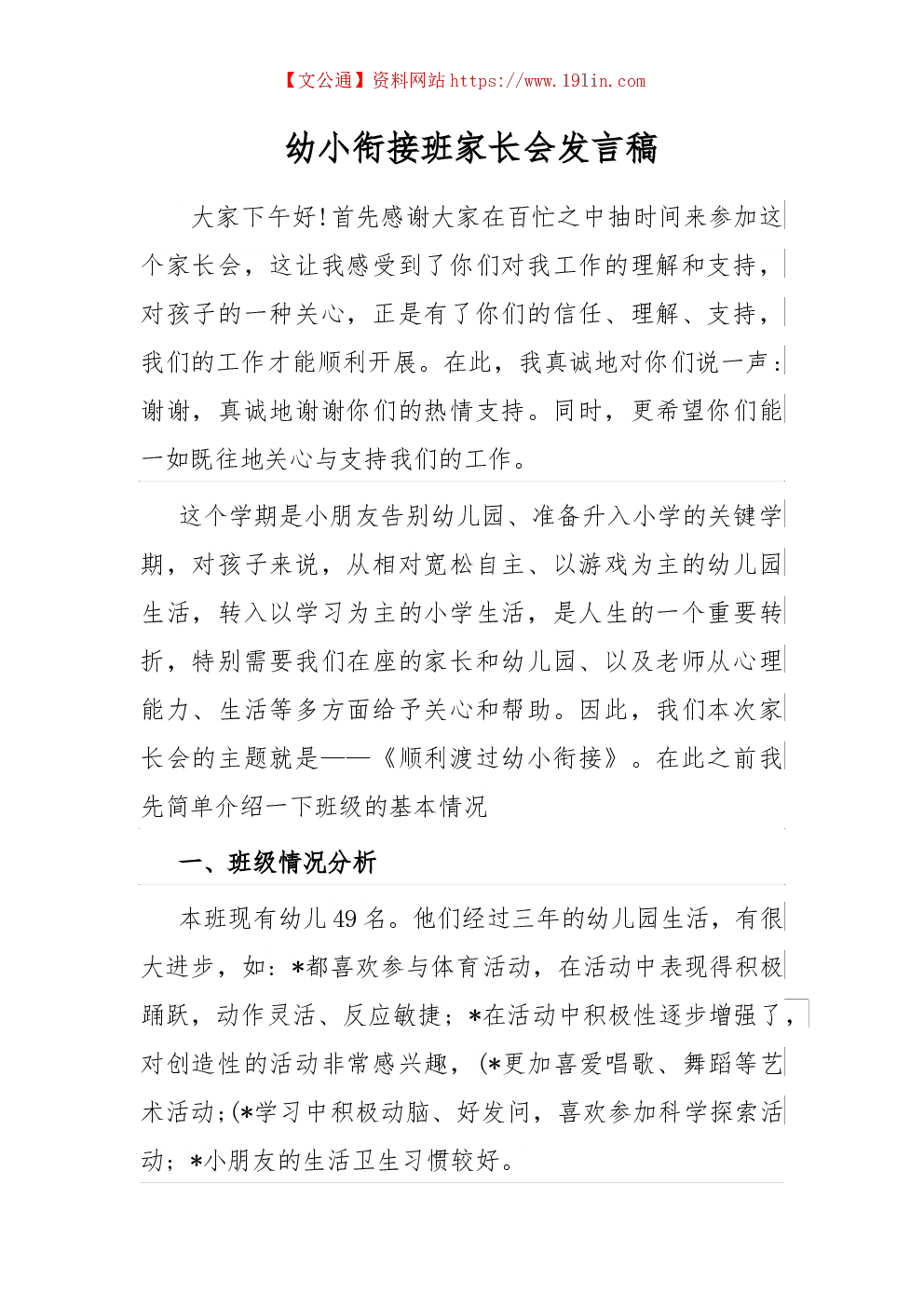 【文公通】资料网站 https://www.191in.com

幼小衔接班家长会发言稿

大家下午好!首先感谢大家在百忙之中抽时间来参加这个家长会，这让我感受到了你们对我工作的理解和支持，对孩子的一种关心，正是有了你们的信任、理解、支持，我们的工作才能顺利开展。在此，我真诚地对你们说一声：谢谢，真诚地谢谢你们的热情支持。同时，更希望你们能一如既往地关心与支持我们的工作。

这个学期是小朋友告别幼儿园、准备升入小学的关键学期，对孩子来说，从相对宽松自主、以游戏为主的幼儿园生活，转入以学习为主的小学生活，是人生的一个重要转折，特别需要我们在座的家长和幼儿园、以及老师从心理能力、生活等多方面给予关心和帮助。因此，我们本次家长会的主题就是——《顺利渡过幼小衔接》。在此之前我先简单介绍一下班级的基本情况

一、班级情况分析

本班现有幼儿 49 名。他们经过三年的幼儿园生活，有很大进步，如：*都喜欢参与体育活动，在活动中表现得积极踊跃，动作灵活、反应敏捷；*在活动中积极性逐步增强了，对创造性的活动非常感兴趣，(*更加喜爱唱歌、舞蹈等艺术活动;(*学习中积极动脑、好发问，喜欢参加科学探索活动；*小朋友的生活卫生习惯较好。